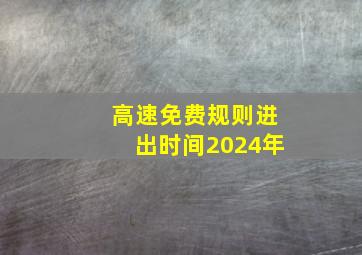 高速免费规则进出时间2024年